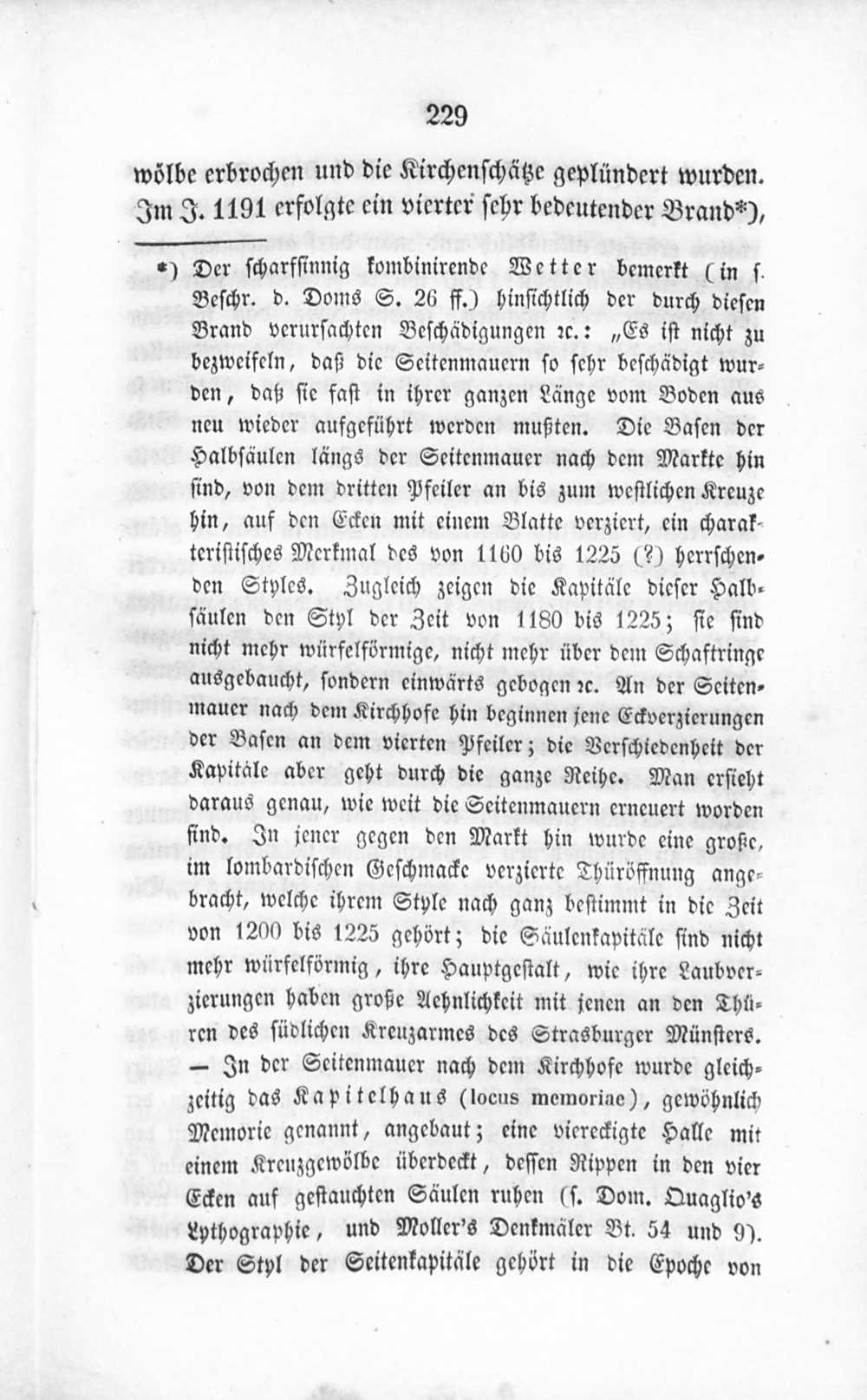 229

wölbe erbrochen und die Kirchenschätze geplündert wurden. Im J. 1191 erfolgte ein vierter sehr bedeutender Brand*),

*) Der scharfsinnig kombinirende Wetter bemerkt (in s. Beschr. d. Doms S. 26 ff.) hinsichtlich der durch diesen Brand verursachten Beschädigungen ꝛc.: „Es ist nicht zu bezweifeln, daß die Seitenmauern so sehr beschädigt wurden, daß sie fast in ihrer ganzen Länge vom Boden aus neu wieder aufgeführt werden mußten. Die Basen der Halbsäulen längs der Seitenmauer nach dem Markte hin sind, von dem dritten Pfeiler an bis zum westlichen Kreuze hin, auf den Ecken mit einem Blatte verziert, ein charakteristisches Merkmal des von 1160 bis 1225 (?) herrschenden Styles. Zugleich zeigen die Kapitäle dieser Halbsäulen den Styl der Zeit von 1180 bis 1225; sie sind nicht mehr würfelförmige, nicht mehr über dem Schaftringe ausgebaucht, sondern einwärts gebogen ꝛc. An der Seitenmauer nach dem Kirchhofe hin beginnen jene Eckverzierungen der Basen an dem vierten Pfeiler; die Verschiedenheit der Kapitäle aber geht durch die ganze Reihe. Man ersieht daraus genau, wie weit die Seitenmauern erneuert worden sind. In jener gegen den Markt hin wurde eine große, im lombardischen Geschmacke verzierte Thüröffnung angebracht, welche ihrem Style nach ganz bestimmt in die Zeit von 1200 bis 1225 gehört; die Säulenkapitäle sind nicht mehr würfelförmig, ihre Hauptgestalt, wie ihre Laubverzierungen haben große Aehnlichkeit mit jenen an den Thüren des südlichen Kreuzarmes des Strasburger Münsters. — In der Seitenmauer nach dem Kirchhofe wurde gleichzeitig das Kapitelhaus (locus memoriae), gewöhnlich Memorie genannt, angebaut; eine viereckigte Halle mit einem Kreuzgewölbe überdeckt, dessen Rippen in den vier Ecken auf gestauchten Säulen ruhen (s. Dom. Quaglio's Lythographie, und Moller's Denkmäler Bt. 54 und 9). Der Styl der Seitenkapitäle gehört in die Epoche von